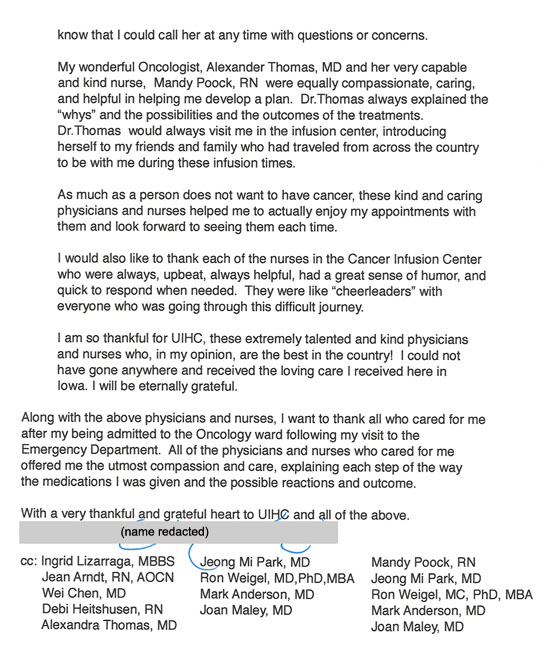 know that I could call her at any time with questions or concerns.

My wonderful Oncologist, Alexander Thomas, MD and her very capable and kind nurse, Mandy Poock, RN were equally compassionate, caring, and helpful in helping me develop a plan. Dr.Thomas always explained the "whys" and the possibilities and the outcomes of the treatments. Dr.Thomas would always visit me in the infusion center, introducing herself to my friends and family who had traveled from across the country to be with me during these infusion times.

As much as a person does not want to have cancer, these kind and caring physicians and nurses helped me to actually enjoy my appointments with them and look forward to seeing them each time.

I would also like to thank each of the nurses in the Cancer Infusion Center who were always, upbeat, always helpful, had a great sense of humor, and quick to respond when needed. They were like "cheerleaders" with everyone who was going through this difficult journey.

I am so thankful for UIHC, these extremely talented and kind physicians and nurses who, in my opinion, are the best in the country! I could not have gone anywhere and received the loving care I received here in Iowa. I will be eternally grateful.

Along with the above physicians and nurses, I want to thank all who cared for me after my being admitted to the Oncology ward following my visit to the Emergency Department. All of the physicians and nurses who cared for me offered me the utmost compassion and care, explaining each step of the way the medications I was given and the possible reactions and outcome.

With a very thankful and grateful heart to UIHC and all of the above.

(name redacted)

cc: Ingrid Lizarraga, MBBS
Jean Arndt, RN, AOCN
Wei Chen, MD
Debi Heitshusen, RN
Alexandra Thomas, MD

Jeong Mi Park, MD
Ron Weigel, MD,PhD,MBA
Mark Anderson, MD
Joan Maley, MD

Mandy Poock, RN
Jeong Mi Park, MD
Ron Weigel, MC, PhD, MBA
Mark Anderson, MD
Joan Maley, MD